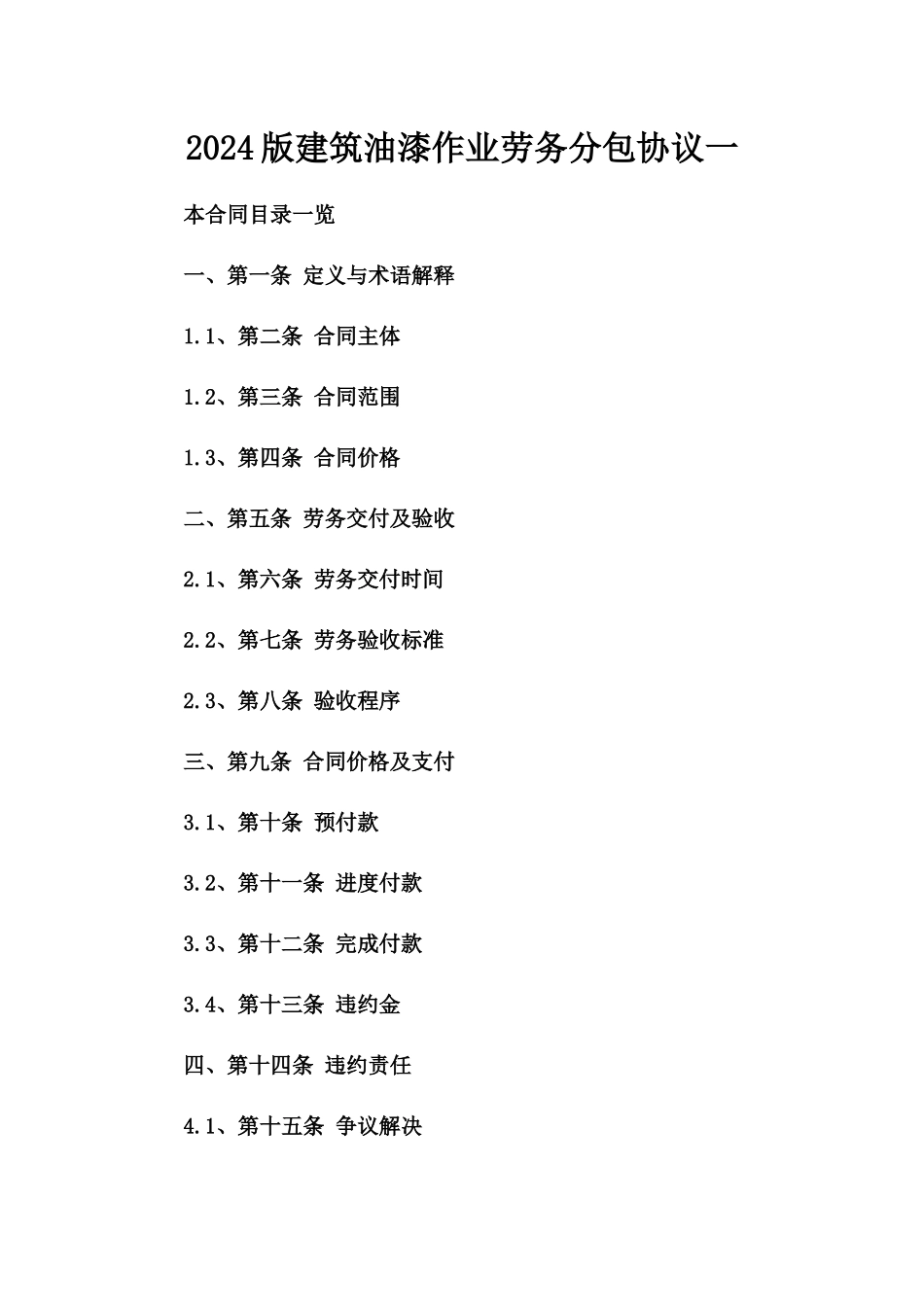 2024版建筑油漆作业劳务分包协议一

本合同目录一览

一、第一条 定义与术语解释

1.1、第二条 合同主体

1.2、第三条 合同范围

1.3、第四条 合同价格

二、第五条 劳务交付及验收

2.1、第六条 劳务交付时间

2.2、第七条 劳务验收标准

2.3、第八条 验收程序

三、第九条 合同价格及支付

3.1、第十条 预付款

3.2、第十一条 进度付款

3.3、第十二条 完成付款

3.4、第十三条 违约金

四、第十四条 违约责任

4.1、第十五条 争议解决